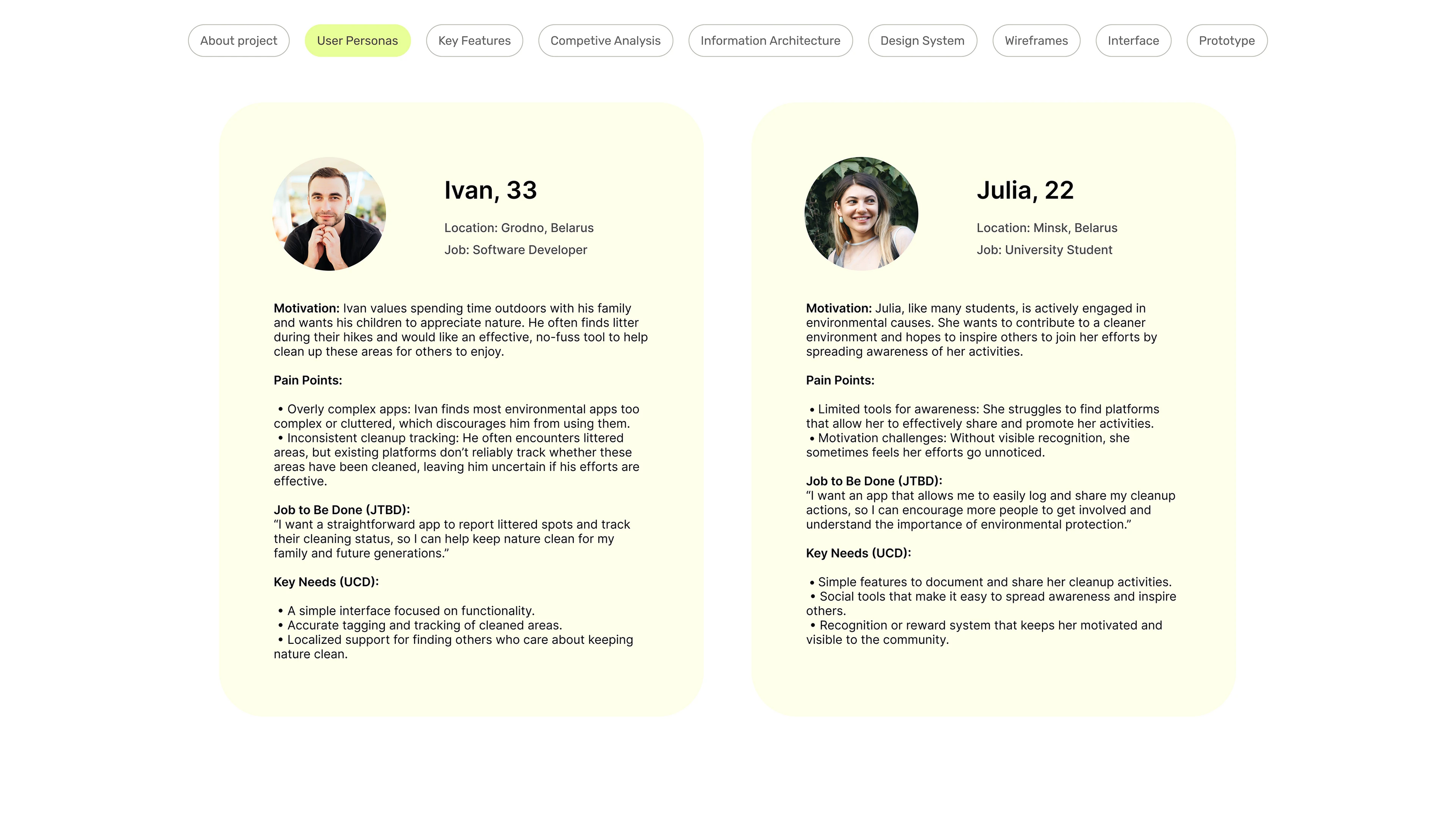 About project User Personas Key Features Competive Analysis Information Architecture Design System Wireframes Interface Prototype

Ivan, 33

Location: Grodno, Belarus

Job: Software Developer

Motivation: Ivan values spending time outdoors with his family and wants his children to appreciate nature. He often finds litter during their hikes and would like an effective, no-fuss tool to help clean up these areas for others to enjoy.

Pain Points:

• Overly complex apps: Ivan finds most environmental apps too complex or cluttered, which discourages him from using them.
• Inconsistent cleanup tracking: He often encounters littered areas, but existing platforms don't reliably track whether these areas have been cleaned, leaving him uncertain if his efforts are effective.

Job to Be Done (JTBD):
"I want a straightforward app to report littered spots and track their cleaning status, so I can help keep nature clean for my family and future generations."

Key Needs (UCD):

• A simple interface focused on functionality.
• Accurate tagging and tracking of cleaned areas.
• Localized support for finding others who care about keeping nature clean.

Julia, 22

Location: Minsk, Belarus

Job: University Student

Motivation: Julia, like many students, is actively engaged in environmental causes. She wants to contribute to a cleaner environment and hopes to inspire others to join her efforts by spreading awareness of her activities.

Pain Points:

• Limited tools for awareness: She struggles to find platforms that allow her to effectively share and promote her activities.
• Motivation challenges: Without visible recognition, she sometimes feels her efforts go unnoticed.

Job to Be Done (JTBD):
"I want an app that allows me to easily log and share my cleanup actions, so I can encourage more people to get involved and understand the importance of environmental protection."

Key Needs (UCD):

• Simple features to document and share her cleanup activities.
• Social tools that make it easy to spread awareness and inspire others.
• Recognition or reward system that keeps her motivated and visible to the community.